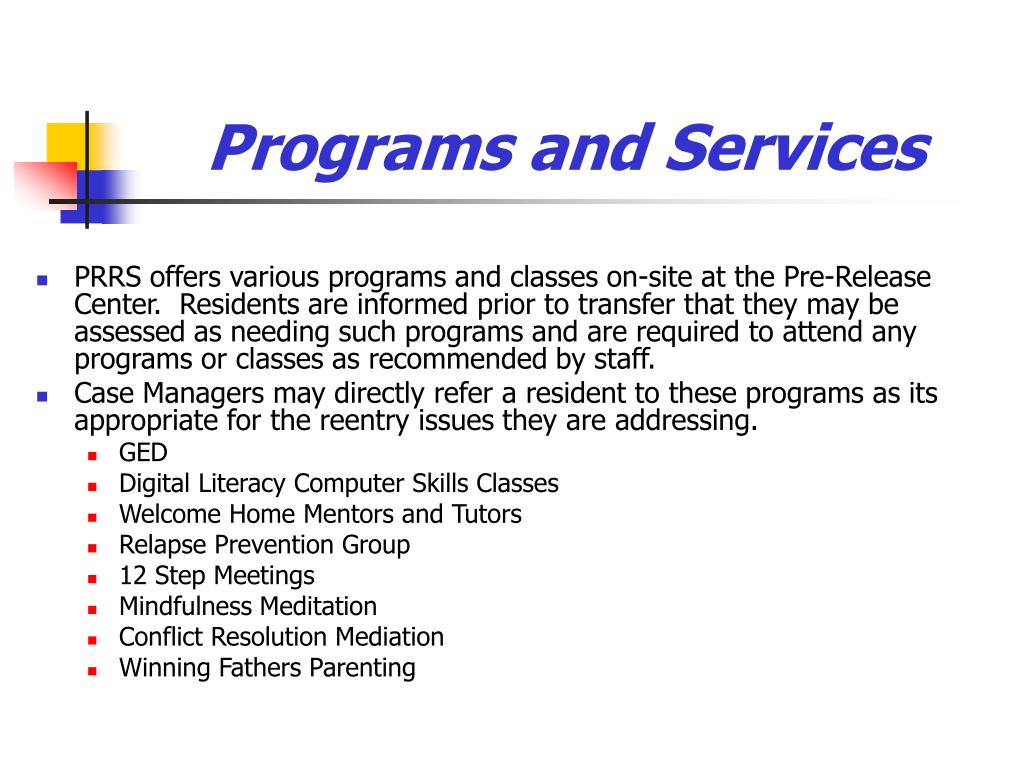 Programs and Services

- PRRS offers various programs and classes on-site at the Pre-Release Center. Residents are informed prior to transfer that they may be assessed as needing such programs and are required to attend any programs or classes as recommended by staff.
- Case Managers may directly refer a resident to these programs as its appropriate for the reentry issues they are addressing.
  - GED
  - Digital Literacy Computer Skills Classes
  - Welcome Home Mentors and Tutors
  - Relapse Prevention Group
  - 12 Step Meetings
  - Mindfulness Meditation
  - Conflict Resolution Mediation
  - Winning Fathers Parenting